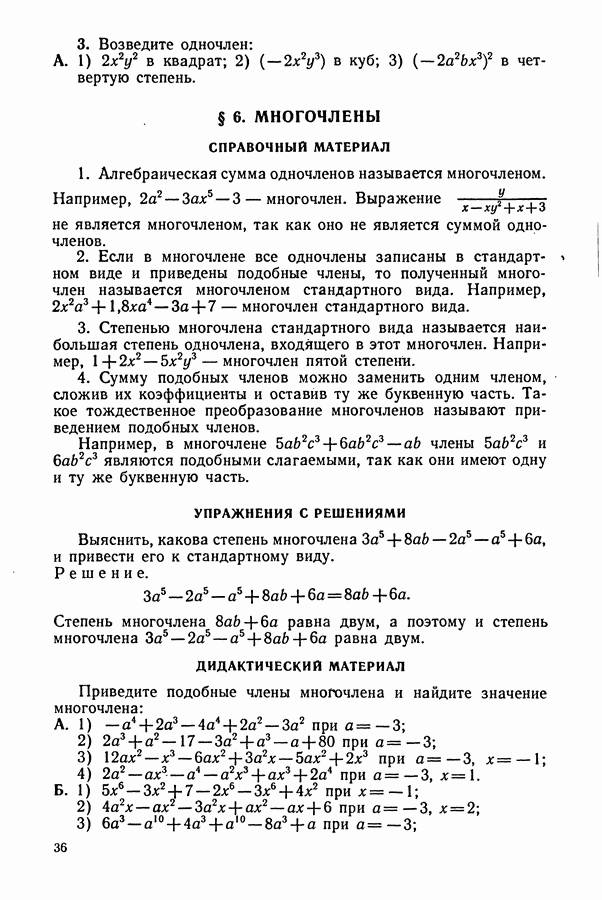 3. Возведите одночлен:
А. 1) $2x^2y^2$ в квадрат; 2) $(-2x^2y^3)$ в куб; 3) $(-2a^2bx^3)^2$ в четвертую степень.

§ 6. МНОГОЧЛЕНЫ

СПРАВОЧНЫЙ МАТЕРИАЛ

1. Алгебраическая сумма одночленов называется многочленом. Например, $2a^2-3ax^5-3$ — многочлен. Выражение $\frac{y}{x-xy^2+x+3}$ не является многочленом, так как оно не является суммой одночленов.

2. Если в многочлене все одночлены записаны в стандартном виде и приведены подобные члены, то полученный многочлен называется многочленом стандартного вида. Например, $2x^2a^3+1,8xa^4-3a+7$ — многочлен стандартного вида.

3. Степенью многочлена стандартного вида называется наибольшая степень одночлена, входящего в этот многочлен. Например, $1+2x^2-5x^2y^3$ — многочлен пятой степени.

4. Сумму подобных членов можно заменить одним членом, сложив их коэффициенты и оставив ту же буквенную часть. Такое тождественное преобразование многочленов называют приведением подобных членов.

Например, в многочлене $5ab^2c^3+6ab^2c^3-ab$ члены $5ab^2c^3$ и $6ab^2c^3$ являются подобными слагаемыми, так как они имеют одну и ту же буквенную часть.

УПРАЖНЕНИЯ С РЕШЕНИЯМИ

Выяснить, какова степень многочлена $3a^5+8ab-2a^5-a^5+6a$, и привести его к стандартному виду.
Решение.
$3a^5-2a^5-a^5+8ab+6a=8ab+6a.$

Степень многочлена $8ab+6a$ равна двум, а поэтому и степень многочлена $3a^5-2a^5-a^5+8ab+6a$ равна двум.

ДИДАКТИЧЕСКИЙ МАТЕРИАЛ

Приведите подобные члены многочлена и найдите значение многочлена:
А. 1) $-a^4+2a^3-4a^4+2a^2-3a^2$ при $a=-3$;
2) $2a^3+a^2-17-3a^2+a^3-a+80$ при $a=-3$;
3) $12ax^2-x^3-6ax^2+3a^2x-5ax^2+2x^3$ при $a=-3$, $x=-1$;
4) $2a^2-ax^3-a^4-a^2x^3+ax^3+2a^4$ при $a=-3$, $x=1$.
Б. 1) $5x^6-3x^2+7-2x^6-3x^6+4x^2$ при $x=-1$;
2) $4a^2x-ax^2-3a^2x+ax^2-ax+6$ при $a=-3$, $x=2$;
3) $6a^3-a^{10}+4a^3+a^{10}-8a^3+a$ при $a=-3$;

36